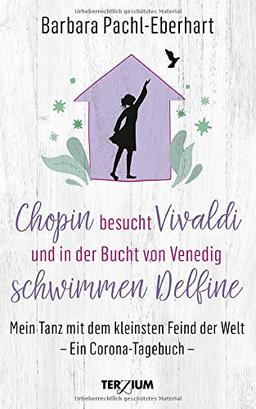 Urheberrechtlich geschütztes Material

Barbara Pachl-Eberhart

Chopin besucht Vivaldi und in der Bucht von Venedig schwimmen Delfine

Mein Tanz mit dem kleinsten Feind der Welt
– Ein Corona-Tagebuch –

TERZIUM

Urheberrechtlich geschütztes Material